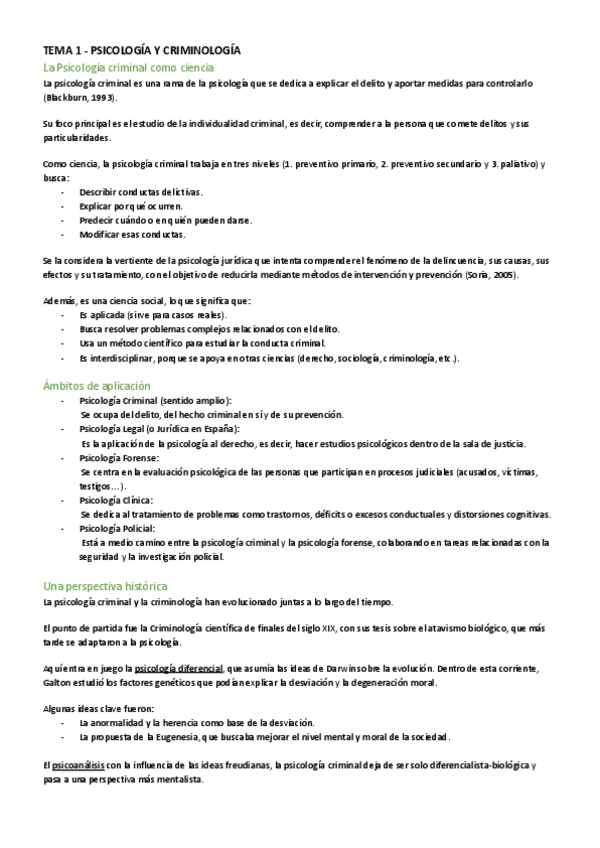 TEMA 1 - PSICOLOGÍA Y CRIMINOLOGÍA

La Psicología criminal como ciencia

La psicología criminal es una rama de la psicología que se dedica a explicar el delito y aportar medidas para controlarlo (Blackburn, 1993).

Su foco principal es el estudio de la individualidad criminal, es decir, comprender a la persona que comete delitos y sus particularidades.

Como ciencia, la psicología criminal trabaja en tres niveles (1. preventivo primario, 2. preventivo secundario y 3. paliativo) y busca:

- Describir conductas delictivas.
- Explicar por qué ocurren.
- Predecir cuándo o en quién pueden darse.
- Modificar esas conductas.

Se la considera la vertiente de la psicología jurídica que intenta comprender el fenómeno de la delincuencia, sus causas, sus efectos y su tratamiento, con el objetivo de reducirla mediante métodos de intervención y prevención (Soria, 2005).

Además, es una ciencia social, lo que significa que:

- Es aplicada (sirve para casos reales).
- Busca resolver problemas complejos relacionados con el delito.
- Usa un método científico para estudiar la conducta criminal.
- Es interdisciplinar, porque se apoya en otras ciencias (derecho, sociología, criminología, etc.).

Ámbitos de aplicación

- Psicología Criminal (sentido amplio):
Se ocupa del delito, del hecho criminal en sí y de su prevención.
- Psicología Legal (o Jurídica en España):
Es la aplicación de la psicología al derecho, es decir, hacer estudios psicológicos dentro de la sala de justicia.
- Psicología Forense:
Se centra en la evaluación psicológica de las personas que participan en procesos judiciales (acusados, víctimas, testigos…).
- Psicología Clínica:
Se dedica al tratamiento de problemas como trastornos, déficits o excesos conductuales y distorsiones cognitivas.
- Psicología Policial:
Está a medio camino entre la psicología criminal y la psicología forense, colaborando en tareas relacionadas con la seguridad y la investigación policial.

Una perspectiva histórica

La psicología criminal y la criminología han evolucionado juntas a lo largo del tiempo.

El punto de partida fue la Criminología científica de finales del siglo XIX, con sus tesis sobre el atavismo biológico, que más tarde se adaptaron a la psicología.

Aquí entra en juego la psicología diferencial, que asumía las ideas de Darwin sobre la evolución. Dentro de esta corriente, Galton estudió los factores genéticos que podían explicar la desviación y la degeneración moral.

Algunas ideas clave fueron:

- La anormalidad y la herencia como base de la desviación.
- La propuesta de la Eugenesia, que buscaba mejorar el nivel mental y moral de la sociedad.

El psicoanálisis con la influencia de las ideas freudianas, la psicología criminal deja de ser solo diferencialista-biológica y pasa a una perspectiva más mentalista.